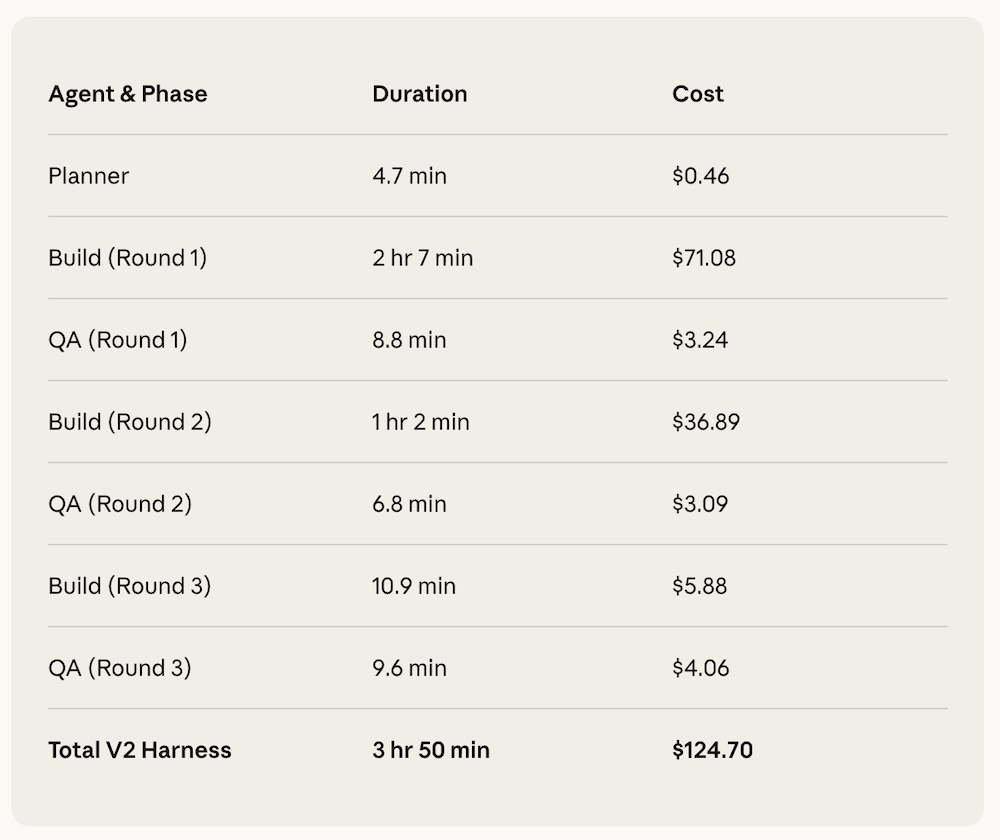 | Agent & Phase | Duration | Cost |
|---|---|---|
| Planner | 4.7 min | $0.46 |
| Build (Round 1) | 2 hr 7 min | $71.08 |
| QA (Round 1) | 8.8 min | $3.24 |
| Build (Round 2) | 1 hr 2 min | $36.89 |
| QA (Round 2) | 6.8 min | $3.09 |
| Build (Round 3) | 10.9 min | $5.88 |
| QA (Round 3) | 9.6 min | $4.06 |
| Total V2 Harness | 3 hr 50 min | $124.70 |